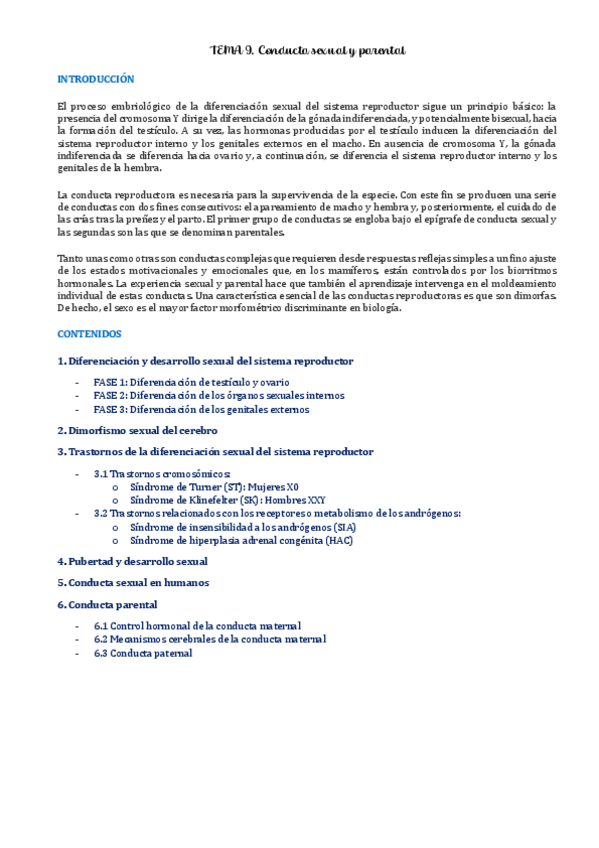 TEMA 9. Conducta sexual y parental

INTRODUCCIÓN

El proceso embriológico de la diferenciación sexual del sistema reproductor sigue un principio básico: la presencia del cromosoma Y dirige la diferenciación de la gónada indiferenciada, y potencialmente bisexual, hacia la formación del testículo. A su vez, las hormonas producidas por el testículo inducen la diferenciación del sistema reproductor interno y los genitales externos en el macho. En ausencia de cromosoma Y, la gónada indiferenciada se diferencia hacia ovario y, a continuación, se diferencia el sistema reproductor interno y los genitales de la hembra.

La conducta reproductora es necesaria para la supervivencia de la especie. Con este fin se producen una serie de conductas con dos fines consecutivos: el apareamiento de macho y hembra y, posteriormente, el cuidado de las crías tras la preñez y el parto. El primer grupo de conductas se engloba bajo el epígrafe de conducta sexual y las segundas son las que se denominan parentales.

Tanto unas como otras son conductas complejas que requieren desde respuestas reflejas simples a un fino ajuste de los estados motivacionales y emocionales que, en los mamíferos, están controlados por los biorritmos hormonales. La experiencia sexual y parental hace que también el aprendizaje intervenga en el moldeamiento individual de estas conductas. Una característica esencial de las conductas reproductoras es que son dimorfas. De hecho, el sexo es el mayor factor morfométrico discriminante en biología.

CONTENIDOS

1. Diferenciación y desarrollo sexual del sistema reproductor

- FASE 1: Diferenciación de testículo y ovario
- FASE 2: Diferenciación de los órganos sexuales internos
- FASE 3: Diferenciación de los genitales externos

2. Dimorfismo sexual del cerebro

3. Trastornos de la diferenciación sexual del sistema reproductor

- 3.1 Trastornos cromosómicos:
  o Síndrome de Turner (ST): Mujeres X0
  o Síndrome de Klinefelter (SK): Hombres XXY
- 3.2 Trastornos relacionados con los receptores o metabolismo de los andrógenos:
  o Síndrome de insensibilidad a los andrógenos (SIA)
  o Síndrome de hiperplasia adrenal congénita (HAC)

4. Pubertad y desarrollo sexual

5. Conducta sexual en humanos

6. Conducta parental

- 6.1 Control hormonal de la conducta maternal
- 6.2 Mecanismos cerebrales de la conducta maternal
- 6.3 Conducta paternal